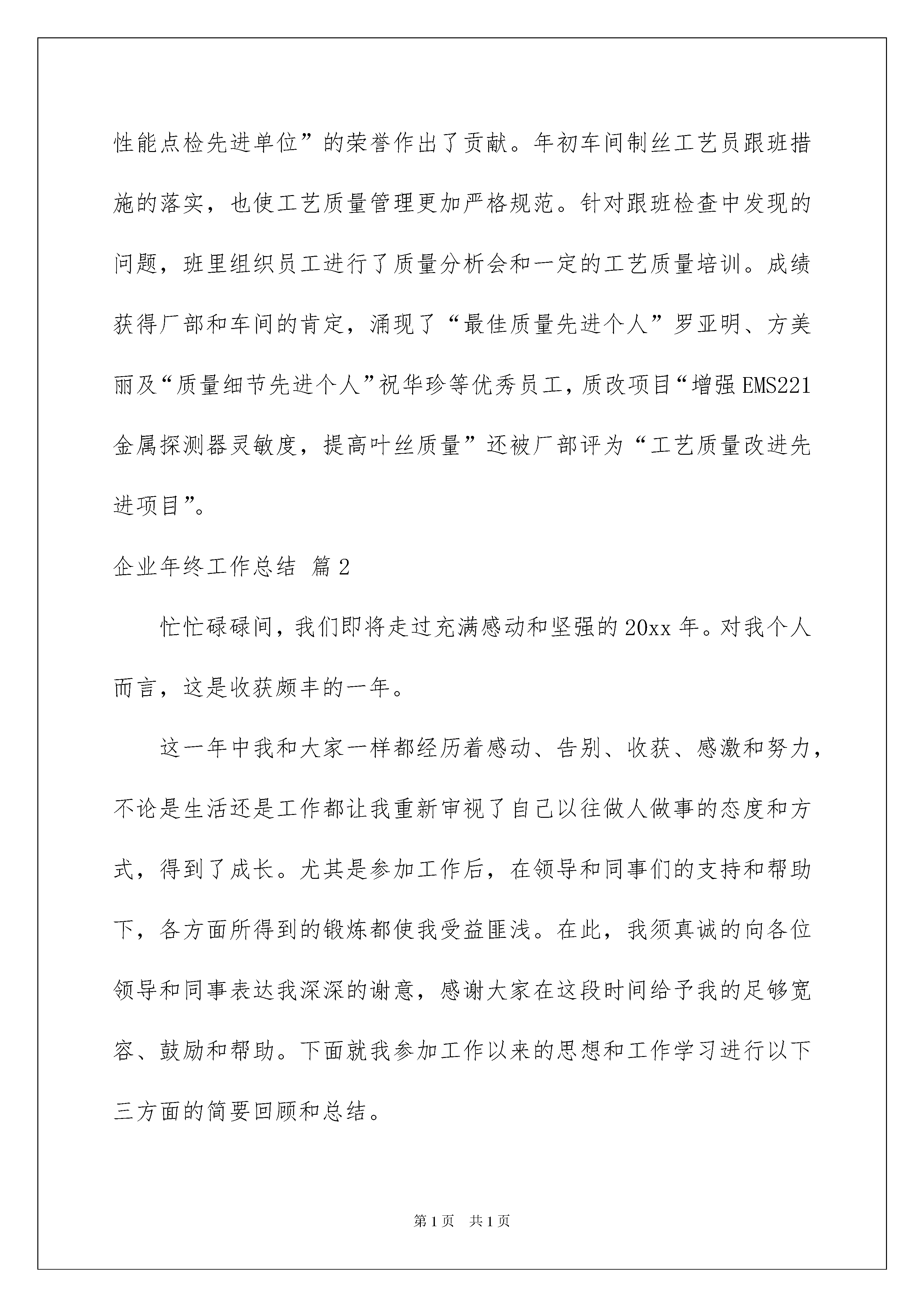 性能点检先进单位”的荣誉作出了贡献。年初车间制丝工艺员跟班措施的落实，也使工艺质量管理更加严格规范。针对跟班检查中发现的问题，班里组织员工进行了质量分析会和一定的工艺质量培训。成绩获得厂部和车间的肯定，涌现了“最佳质量先进个人”罗亚明、方美丽及“质量细节先进个人”祝华珍等优秀员工，质改项目“增强EMS221金属探测器灵敏度，提高叶丝质量”还被厂部评为“工艺质量改进先进项目”。

企业年终工作总结 篇2

忙忙碌碌间，我们即将走过充满感动和坚强的20xx年。对我个人而言，这是收获颇丰的一年。

这一年中我和大家一样都经历着感动、告别、收获、感激和努力，不论是生活还是工作都让我重新审视了自己以往做人做事的态度和方式，得到了成长。尤其是参加工作后，在领导和同事们的支持和帮助下，各方面所得到的锻炼都使我受益匪浅。在此，我须真诚的向各位领导和同事表达我深深的谢意，感谢大家在这段时间给予我的足够宽容、鼓励和帮助。下面就我参加工作以来的思想和工作学习进行以下三方面的简要回顾和总结。

第1页 共1页